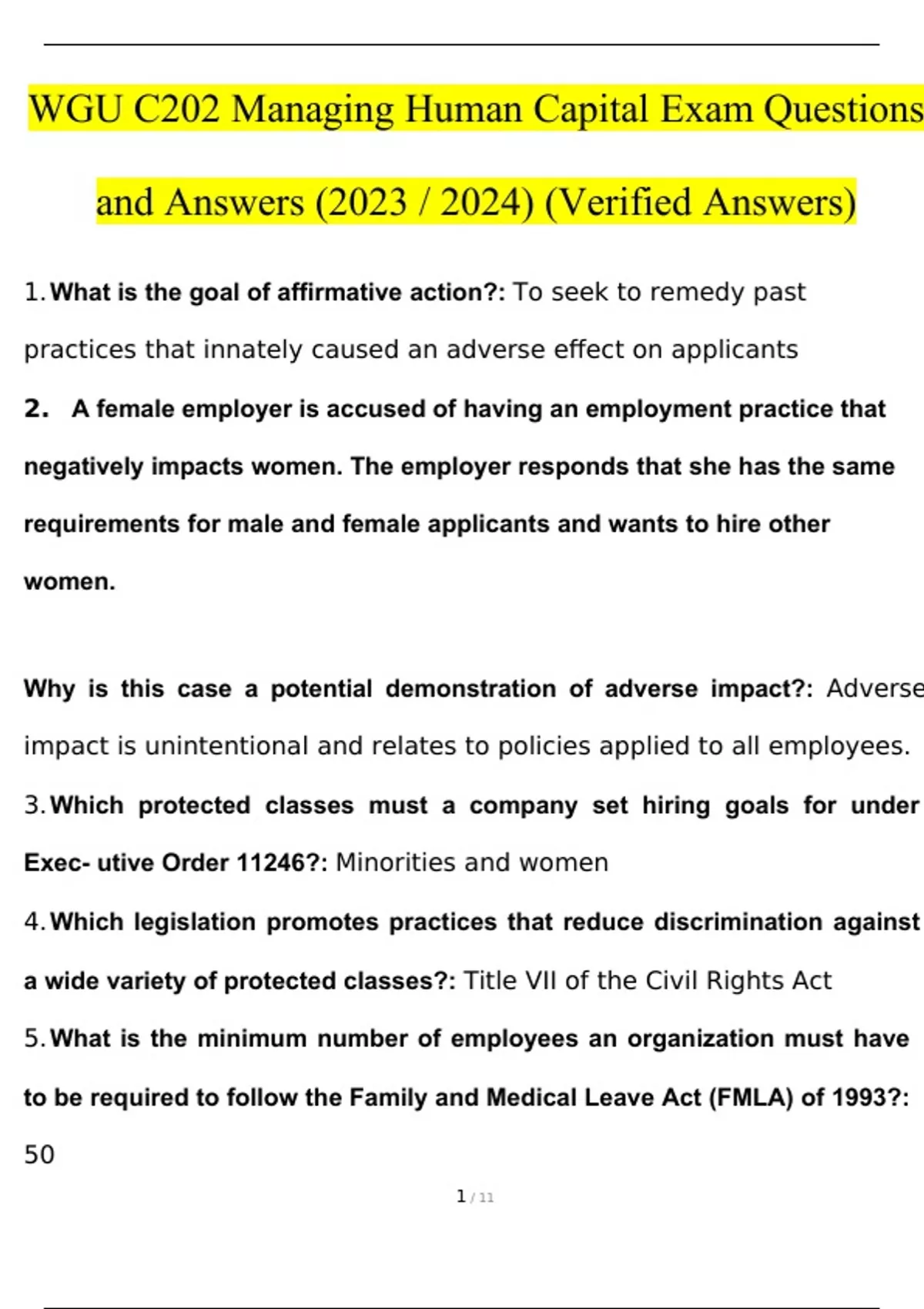 WGU C202 Managing Human Capital Exam Questions and Answers (2023 / 2024) (Verified Answers)

1. What is the goal of affirmative action?: To seek to remedy past practices that innately caused an adverse effect on applicants

2. A female employer is accused of having an employment practice that negatively impacts women. The employer responds that she has the same requirements for male and female applicants and wants to hire other women.

Why is this case a potential demonstration of adverse impact?: Adverse impact is unintentional and relates to policies applied to all employees.

3. Which protected classes must a company set hiring goals for under Exec- utive Order 11246?: Minorities and women

4. Which legislation promotes practices that reduce discrimination against a wide variety of protected classes?: Title VII of the Civil Rights Act

5. What is the minimum number of employees an organization must have to be required to follow the Family and Medical Leave Act (FMLA) of 1993?: 50

1 / 11